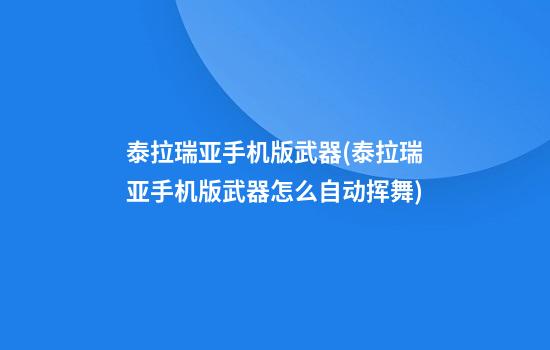 泰拉瑞亚手机版武器(泰拉瑞亚手机版武器怎么自动挥舞)